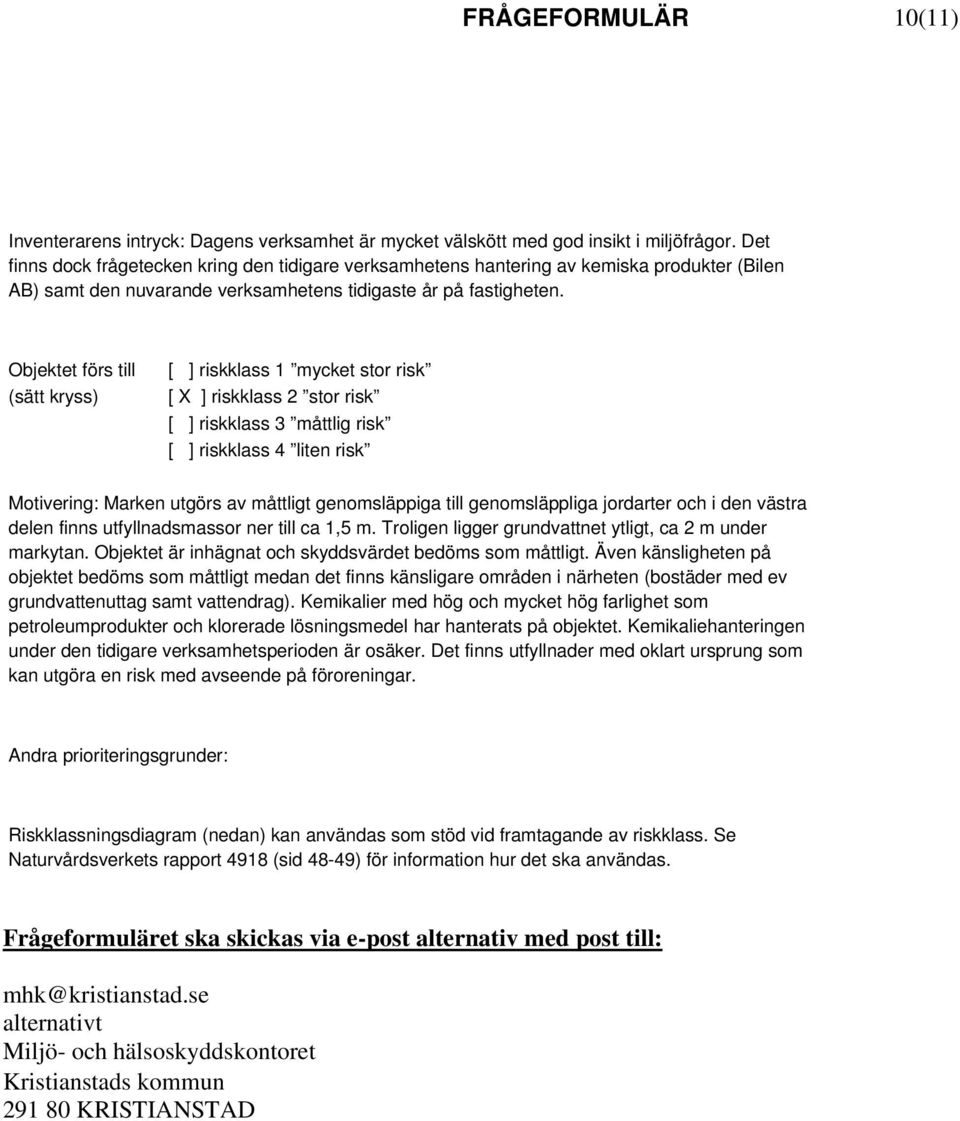 FRÅGEFORMULÄR 10(11)

Inventerarens intryck: Dagens verksamhet är mycket välskött med god insikt i miljöfrågor. Det finns dock frågetecken kring den tidigare verksamhetens hantering av kemiska produkter (Bilen AB) samt den nuvarande verksamhetens tidigaste år på fastigheten.

Objektet förs till (sätt kryss)

[ ] riskklass 1 ”mycket stor risk”
[ X ] riskklass 2 ”stor risk”
[ ] riskklass 3 ”måttlig risk”
[ ] riskklass 4 ”liten risk”

Motivering: Marken utgörs av måttligt genomsläppiga till genomsläppliga jordarter och i den västra delen finns utfyllnadsmassor ner till ca 1,5 m. Troligen ligger grundvattnet ytligt, ca 2 m under markytan. Objektet är inhägnat och skyddsvärdet bedöms som måttligt. Även känsligheten på objektet bedöms som måttligt medan det finns känsligare områden i närheten (bostäder med ev grundvattenuttag samt vattendrag). Kemikalier med hög och mycket hög farlighet som petroleumprodukter och klorerade lösningsmedel har hanterats på objektet. Kemikaliehanteringen under den tidigare verksamhetsperioden är osäker. Det finns utfyllnader med oklart ursprung som kan utgöra en risk med avseende på föroreningar.

Andra prioriteringsgrunder:

Riskklassningsdiagram (nedan) kan användas som stöd vid framtagande av riskklass. Se Naturvårdsverkets rapport 4918 (sid 48-49) för information hur det ska användas.

Frågeformuläret ska skickas via e-post alternativ med post till:

mhk@kristianstad.se
alternativt
Miljö- och hälsoskyddskontoret
Kristianstads kommun
291 80 KRISTIANSTAD